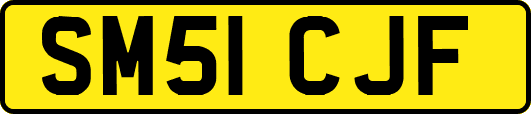 SM51 CJF